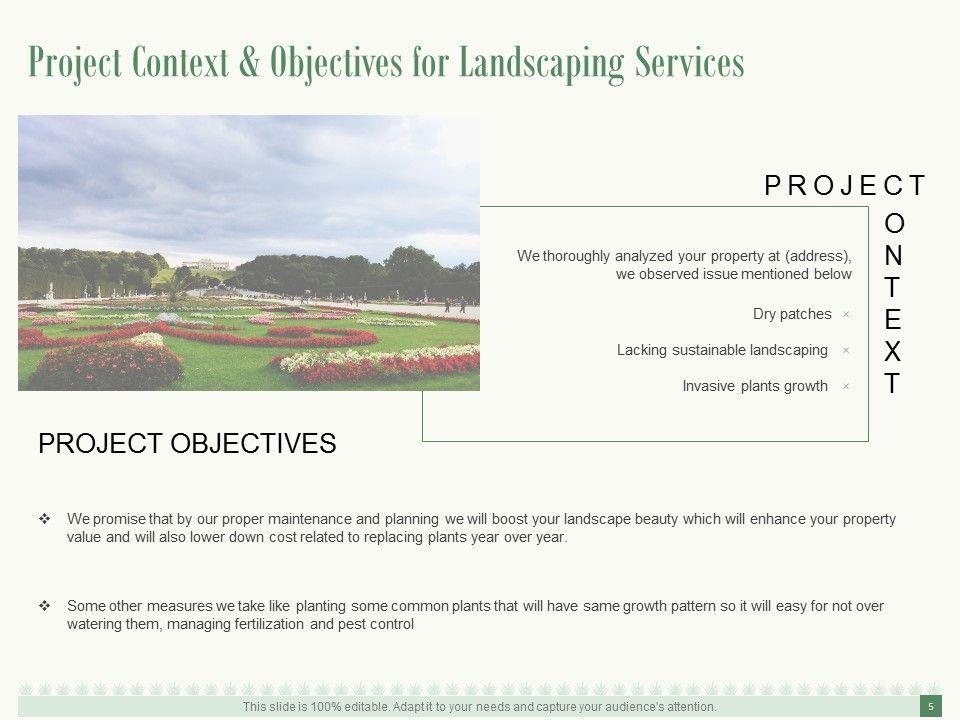 Project Context & Objectives for Landscaping Services

PROJECT
CONTEXT

We thoroughly analyzed your property at (address), we observed issue mentioned below

Dry patches ×

Lacking sustainable landscaping ×

Invasive plants growth ×

PROJECT OBJECTIVES

❖ We promise that by our proper maintenance and planning we will boost your landscape beauty which will enhance your property value and will also lower down cost related to replacing plants year over year.

❖ Some other measures we take like planting some common plants that will have same growth pattern so it will easy for not over watering them, managing fertilization and pest control

This slide is 100% editable. Adapt it to your needs and capture your audience's attention.

5